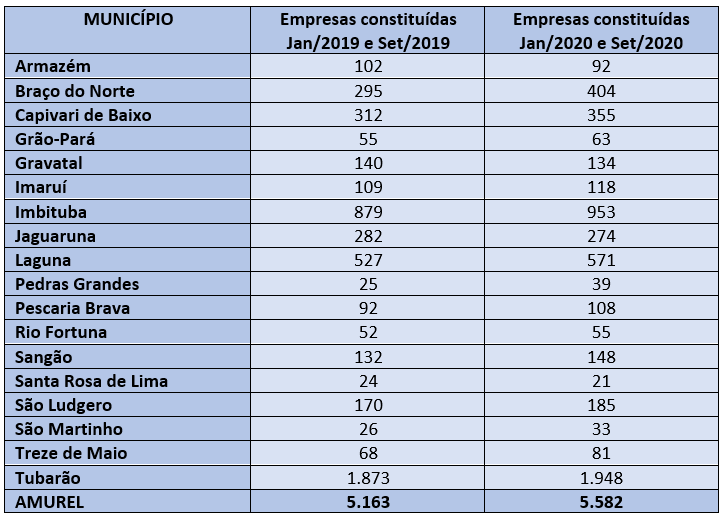 | MUNICÍPIO | Empresas constituídas Jan/2019 e Set/2019 | Empresas constituídas Jan/2020 e Set/2020 |
|---|---|---|
| Armazém | 102 | 92 |
| Braço do Norte | 295 | 404 |
| Capivari de Baixo | 312 | 355 |
| Grão-Pará | 55 | 63 |
| Gravatal | 140 | 134 |
| Imaruí | 109 | 118 |
| Imbituba | 879 | 953 |
| Jaguaruna | 282 | 274 |
| Laguna | 527 | 571 |
| Pedras Grandes | 25 | 39 |
| Pescaria Brava | 92 | 108 |
| Rio Fortuna | 52 | 55 |
| Sangão | 132 | 148 |
| Santa Rosa de Lima | 24 | 21 |
| São Ludgero | 170 | 185 |
| São Martinho | 26 | 33 |
| Treze de Maio | 68 | 81 |
| Tubarão | 1.873 | 1.948 |
| AMUREL | 5.163 | 5.582 |